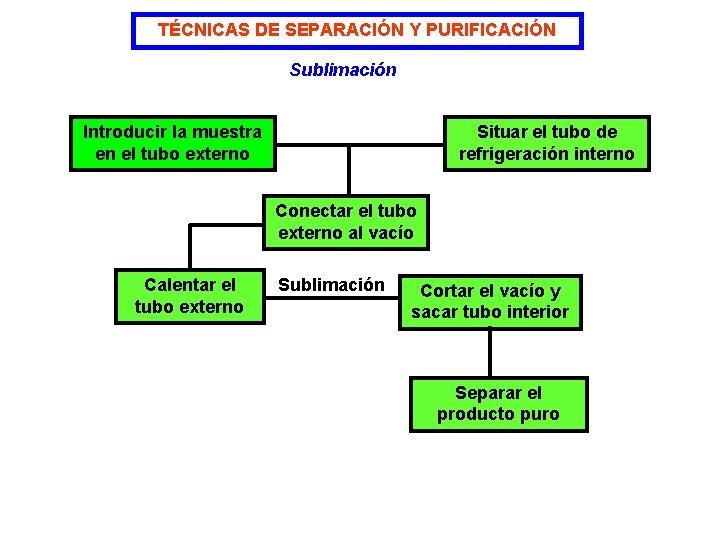 TÉCNICAS DE SEPARACIÓN Y PURIFICACIÓN

Sublimación

Introducir la muestra en el tubo externo

Situar el tubo de refrigeración interno

Conectar el tubo externo al vacío

Calentar el tubo externo

Sublimación

Cortar el vacío y sacar tubo interior

Separar el producto puro